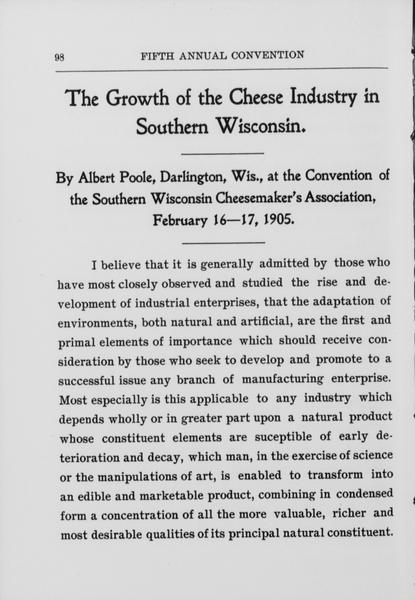 98 FIFTH ANNUAL CONVENTION

The Growth of the Cheese Industry in Southern Wisconsin.

By Albert Poole, Darlington, Wis., at the Convention of the Southern Wisconsin Cheesemaker's Association, February 16—17, 1905.

I believe that it is generally admitted by those who have most closely observed and studied the rise and development of industrial enterprises, that the adaptation of environments, both natural and artificial, are the first and primal elements of importance which should receive consideration by those who seek to develop and promote to a successful issue any branch of manufacturing enterprise. Most especially is this applicable to any industry which depends wholly or in greater part upon a natural product whose constituent elements are suceptible of early deterioration and decay, which man, in the exercise of science or the manipulations of art, is enabled to transform into an edible and marketable product, combining in condensed form a concentration of all the more valuable, richer and most desirable qualities of its principal natural constituent.